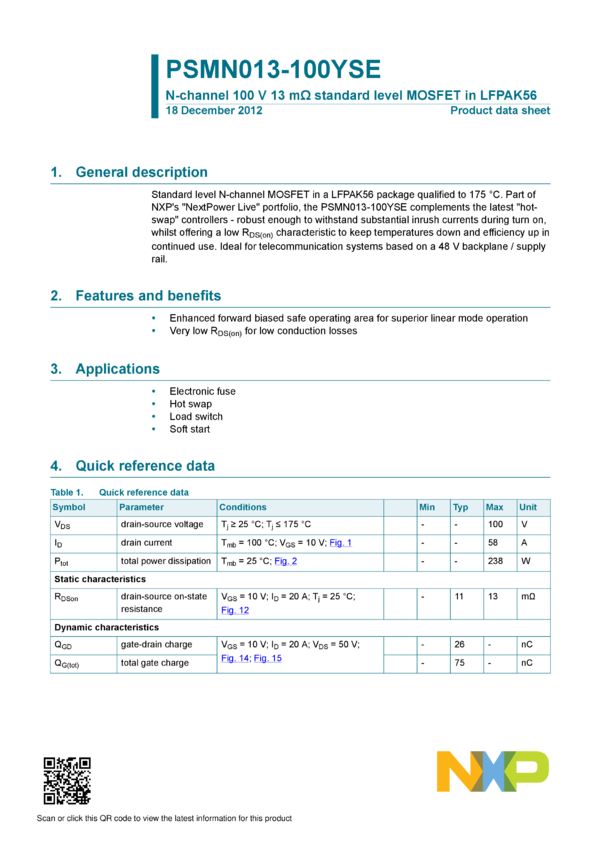 PSMN013-100YSE

N-channel 100 V 13 mΩ standard level MOSFET in LFPAK56

18 December 2012

Product data sheet

1. General description

Standard level N-channel MOSFET in a LFPAK56 package qualified to 175 °C. Part of NXP's "NextPower Live" portfolio, the PSMN013-100YSE complements the latest "hot-swap" controllers - robust enough to withstand substantial inrush currents during turn on, whilst offering a low $R_{DS(on)}$ characteristic to keep temperatures down and efficiency up in continued use. Ideal for telecommunication systems based on a 48 V backplane / supply rail.

2. Features and benefits

• Enhanced forward biased safe operating area for superior linear mode operation
• Very low $R_{DS(on)}$ for low conduction losses

3. Applications

• Electronic fuse
• Hot swap
• Load switch
• Soft start

4. Quick reference data

Table 1. Quick reference data

| Symbol | Parameter | Conditions | | Min | Typ | Max | Unit |
|---|---|---|---|---|---|---|---|
| $V_{DS}$ | drain-source voltage | $T_j$ ≥ 25 °C; $T_j$ ≤ 175 °C | | - | - | 100 | V |
| $I_D$ | drain current | $T_{mb}$ = 100 °C; $V_{GS}$ = 10 V; Fig. 1 | | - | - | 58 | A |
| $P_{tot}$ | total power dissipation | $T_{mb}$ = 25 °C; Fig. 2 | | - | - | 238 | W |
| Static characteristics | | | | | | | |
| $R_{DSon}$ | drain-source on-state resistance | $V_{GS}$ = 10 V; $I_D$ = 20 A; $T_j$ = 25 °C; Fig. 12 | | - | 11 | 13 | mΩ |
| Dynamic characteristics | | | | | | | |
| $Q_{GD}$ | gate-drain charge | $V_{GS}$ = 10 V; $I_D$ = 20 A; $V_{DS}$ = 50 V; Fig. 14; Fig. 15 | | - | 26 | - | nC |
| $Q_{G(tot)}$ | total gate charge | | | - | 75 | - | nC |

NXP

Scan or click this QR code to view the latest information for this product